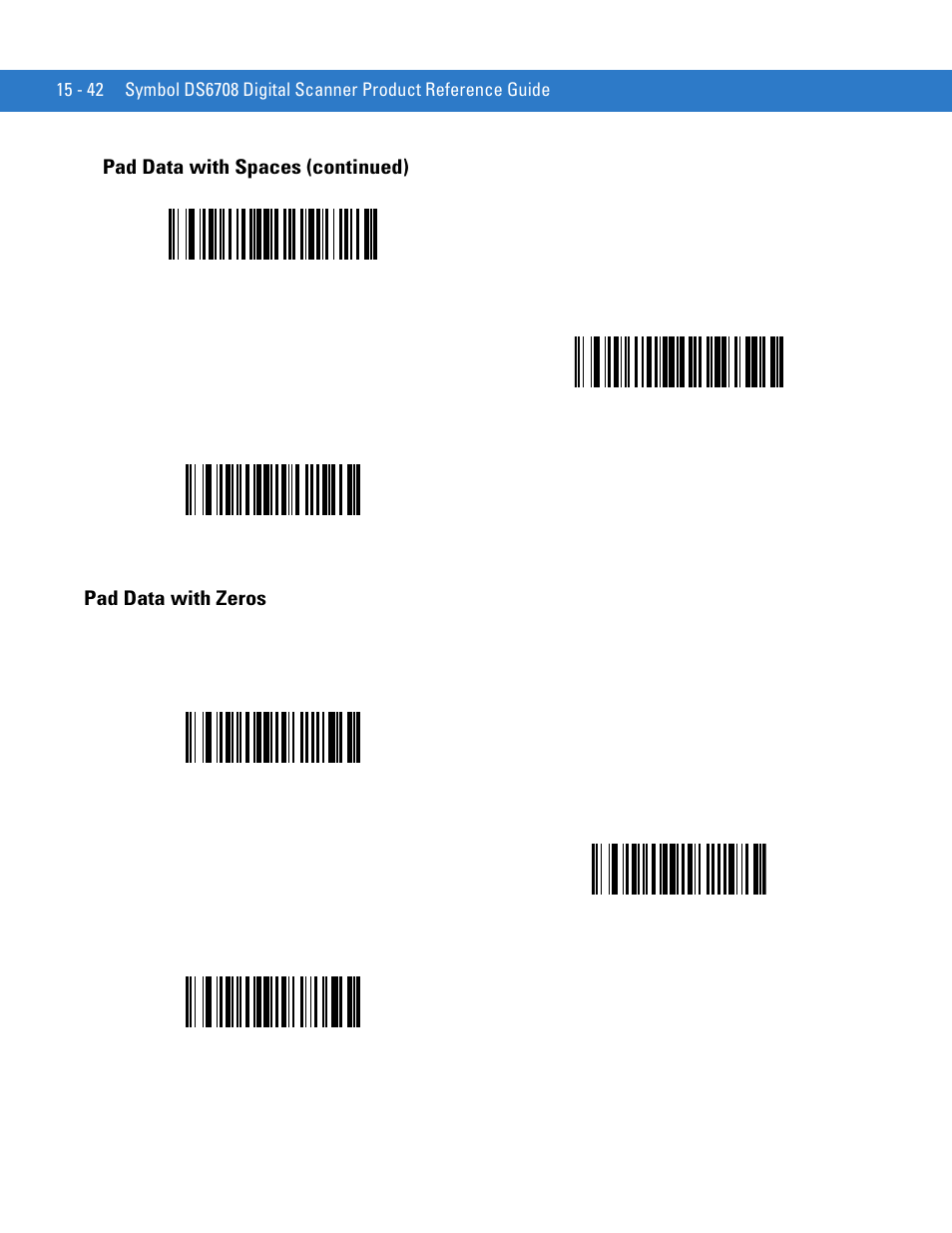 15 - 42 Symbol DS6708 Digital Scanner Product Reference Guide

Pad Data with Spaces (continued)

Pad Data with Zeros